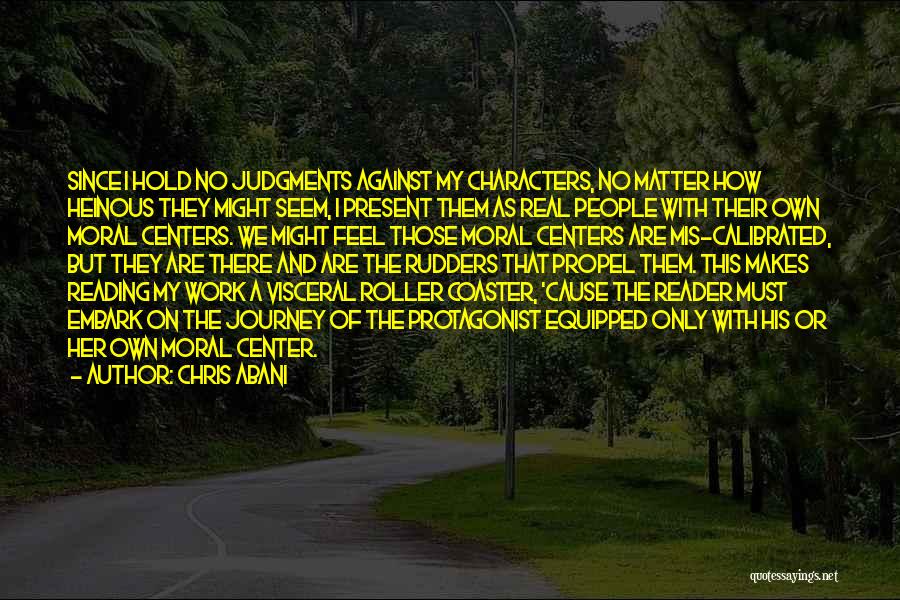 SINCE I HOLD NO JUDGMENTS AGAINST MY CHARACTERS, NO MATTER HOW HEINOUS THEY MIGHT SEEM, I PRESENT THEM AS REAL PEOPLE WITH THEIR OWN MORAL CENTERS. WE MIGHT FEEL THOSE MORAL CENTERS ARE MIS-CALIBRATED, BUT THEY ARE THERE AND ARE THE RUDDERS THAT PROPEL THEM. THIS MAKES READING MY WORK A VISCERAL ROLLER COASTER, 'CAUSE THE READER MUST EMBARK ON THE JOURNEY OF THE PROTAGONIST EQUIPPED ONLY WITH HIS OR HER OWN MORAL CENTER.
- AUTHOR: CHRIS ABANI

quotessayings.net